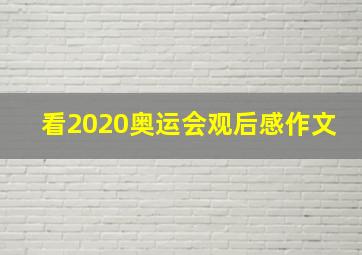 看2020奥运会观后感作文